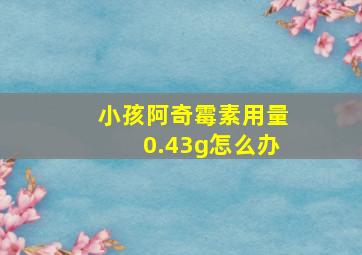 小孩阿奇霉素用量0.43g怎么办